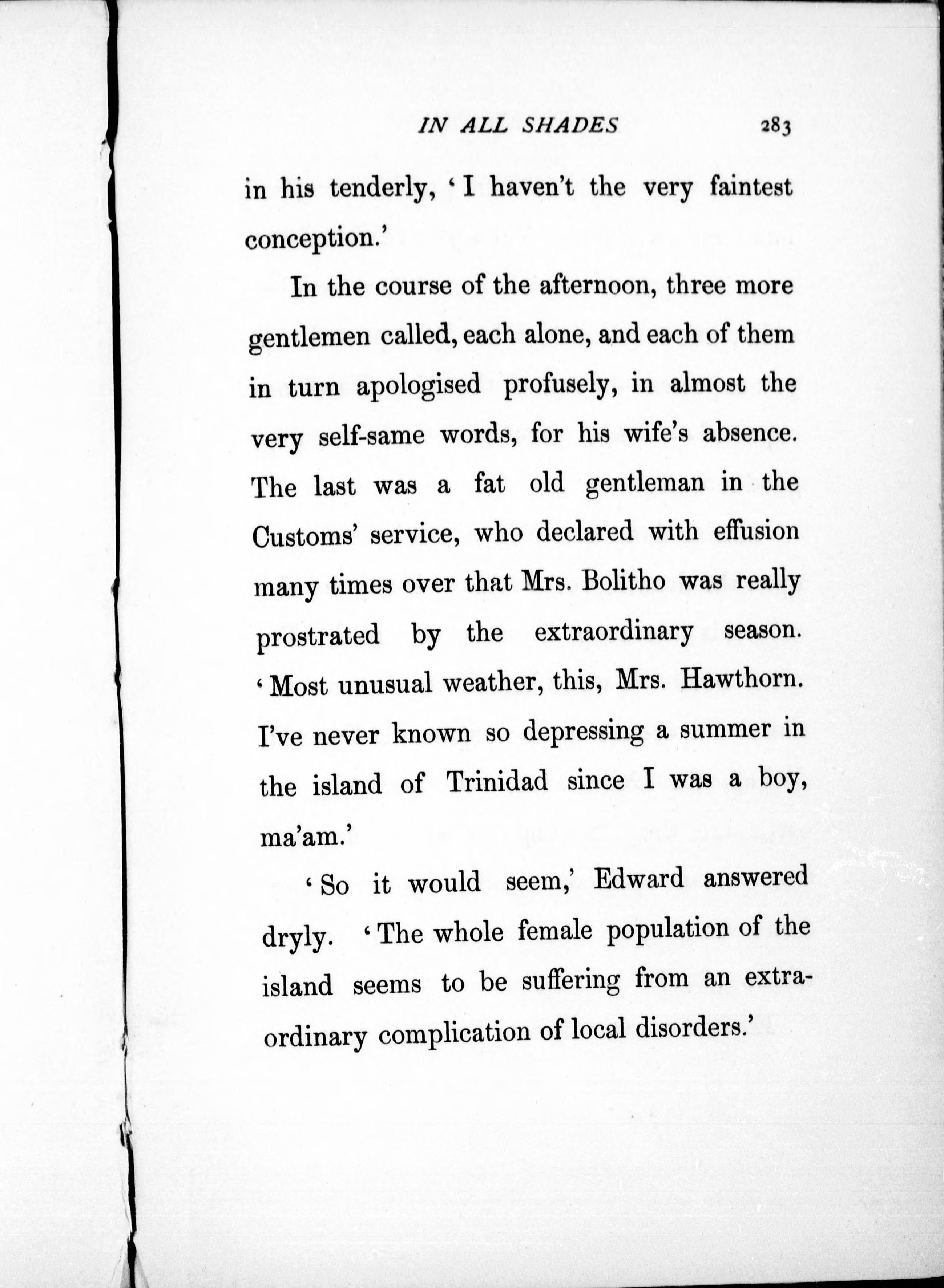 IN ALL SHADES 283

in his tenderly, 'I haven't the very faintest conception.'

In the course of the afternoon, three more gentlemen called, each alone, and each of them in turn apologised profusely, in almost the very self-same words, for his wife's absence. The last was a fat old gentleman in the Customs' service, who declared with effusion many times over that Mrs. Bolitho was really prostrated by the extraordinary season. 'Most unusual weather, this, Mrs. Hawthorn. I've never known so depressing a summer in the island of Trinidad since I was a boy, ma'am.'

'So it would seem,' Edward answered dryly. 'The whole female population of the island seems to be suffering from an extraordinary complication of local disorders.'